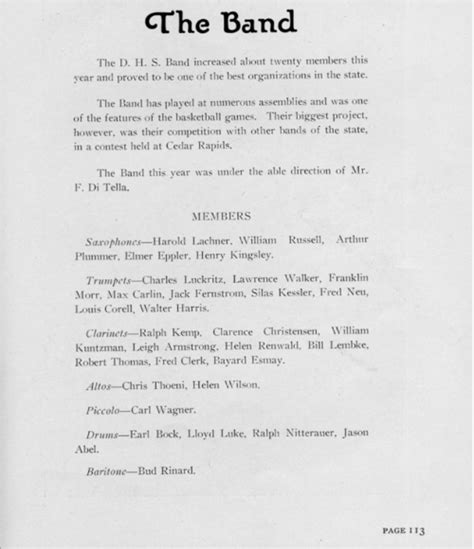 The Band

The D. H. S. Band increased about twenty members this year and proved to be one of the best organizations in the state.

The Band has played at numerous assemblies and was one of the features of the basketball games. Their biggest project, however, was their competition with other bands of the state, in a contest held at Cedar Rapids.

The Band this year was under the able direction of Mr. F. Di Tella.

MEMBERS

Saxophones—Harold Lachner, William Russell, Arthur Plummer, Elmer Eppler, Henry Kingsley.

Trumpets—Charles Luckritz, Lawrence Walker, Franklin Morr, Max Carlin, Jack Fernstrom, Silas Kessler, Fred Neu, Louis Corell, Walter Harris.

Clarinets—Ralph Kemp, Clarence Christensen, William Kuntzman, Leigh Armstrong, Helen Renwald, Bill Lembke, Robert Thomas, Fred Clerk, Bayard Esmay.

Altos—Chris Thoeni, Helen Wilson.

Piccolo—Carl Wagner.

Drums—Earl Bock, Lloyd Luke, Ralph Nitterauer, Jason Abel.

Baritone—Bud Rinard.

PAGE 113